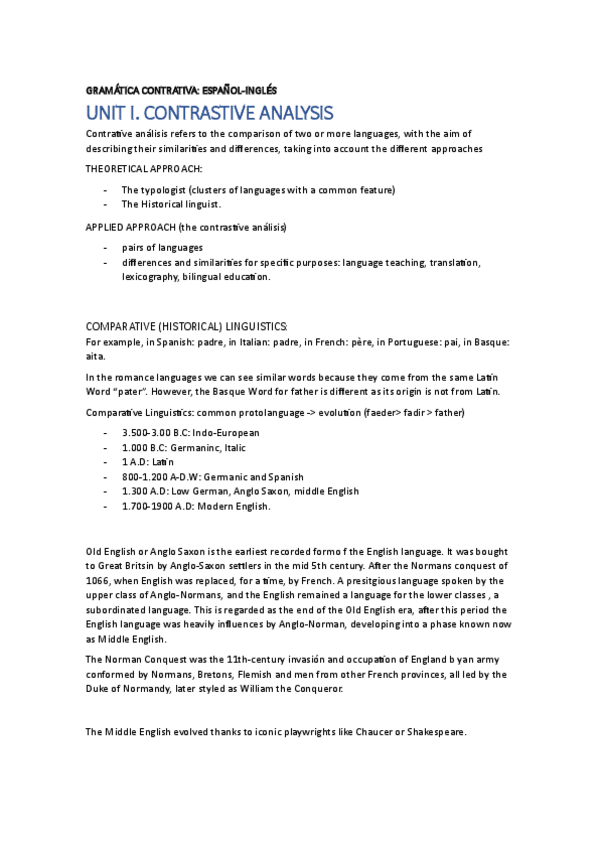 GRAMÁTICA CONTRATIVA: ESPAÑOL-INGLÉS

UNIT I. CONTRASTIVE ANALYSIS

Contrative análisis refers to the comparison of two or more languages, with the aim of describing their similarities and differences, taking into account the different approaches

THEORETICAL APPROACH:

- The typologist (clusters of languages with a common feature)
- The Historical linguist.

APPLIED APPROACH (the contrastive análisis)

- pairs of languages
- differences and similarities for specific purposes: language teaching, translation, lexicography, bilingual education.

COMPARATIVE (HISTORICAL) LINGUISTICS:

For example, in Spanish: padre, in Italian: padre, in French: père, in Portuguese: pai, in Basque: aita.

In the romance languages we can see similar words because they come from the same Latin Word "pater". However, the Basque Word for father is different as its origin is not from Latin.

Comparative Linguistics: common protolanguage -> evolution (faeder> fadir > father)

- 3.500-3.00 B.C: Indo-European
- 1.000 B.C: Germaninc, Italic
- 1 A.D: Latin
- 800-1.200 A-D.W: Germanic and Spanish
- 1.300 A.D: Low German, Anglo Saxon, middle English
- 1.700-1900 A.D: Modern English.

Old English or Anglo Saxon is the earliest recorded formo f the English language. It was bought to Great Britsin by Anglo-Saxon settlers in the mid 5th century. After the Normans conquest of 1066, when English was replaced, for a time, by French. A presitgious language spoken by the upper class of Anglo-Normans, and the English remained a language for the lower classes , a subordinated language. This is regarded as the end of the Old English era, after this period the English language was heavily influences by Anglo-Norman, developing into a phase known now as Middle English.

The Norman Conquest was the 11th-century invasión and occupation of England b yan army conformed by Normans, Bretons, Flemish and men from other French provinces, all led by the Duke of Normandy, later styled as William the Conqueror.

The Middle English evolved thanks to iconic playwrights like Chaucer or Shakespeare.